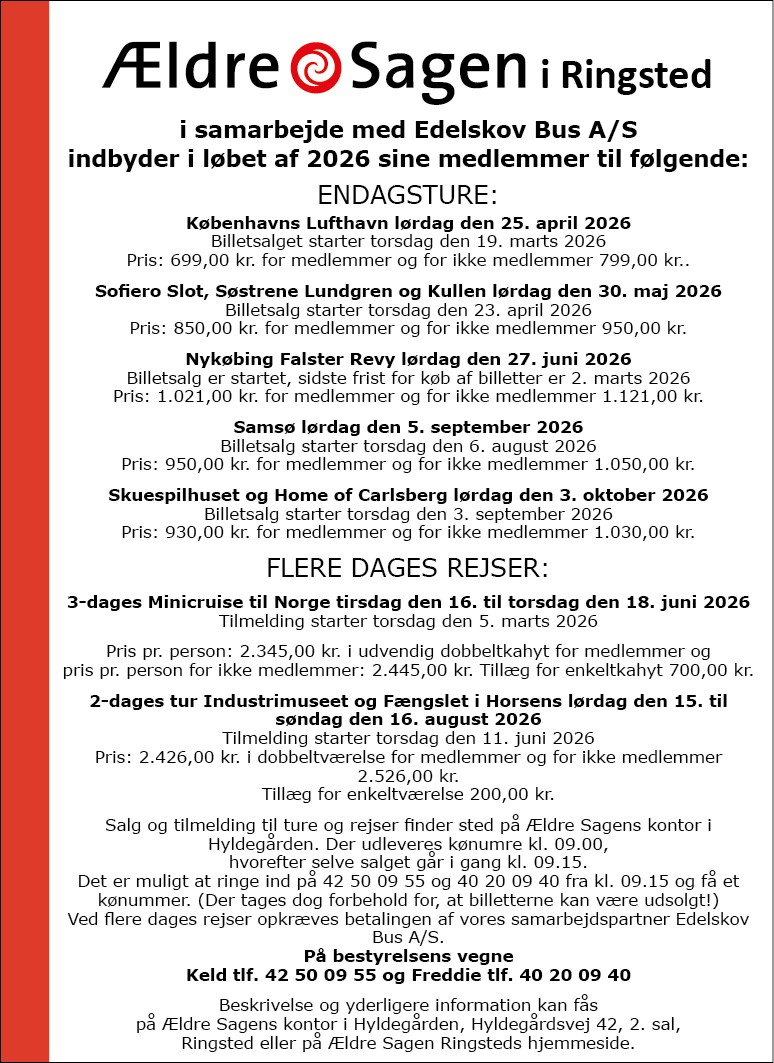 Ældre Sagen i Ringsted

i samarbejde med Edelskov Bus A/S
indbyder i løbet af 2026 sine medlemmer til følgende:

ENDAGSTURE:

Københavns Lufthavn lørdag den 25. april 2026
Billetsalget starter torsdag den 19. marts 2026
Pris: 699,00 kr. for medlemmer og for ikke medlemmer 799,00 kr..

Sofiero Slot, Søstrene Lundgren og Kullen lørdag den 30. maj 2026
Billetsalg starter torsdag den 23. april 2026
Pris: 850,00 kr. for medlemmer og for ikke medlemmer 950,00 kr.

Nykøbing Falster Revy lørdag den 27. juni 2026
Billetsalg er startet, sidste frist for køb af billetter er 2. marts 2026
Pris: 1.021,00 kr. for medlemmer og for ikke medlemmer 1.121,00 kr.

Samsø lørdag den 5. september 2026
Billetsalg starter torsdag den 6. august 2026
Pris: 950,00 kr. for medlemmer og for ikke medlemmer 1.050,00 kr.

Skuespilhuset og Home of Carlsberg lørdag den 3. oktober 2026
Billetsalg starter torsdag den 3. september 2026
Pris: 930,00 kr. for medlemmer og for ikke medlemmer 1.030,00 kr.

FLERE DAGES REJSER:

3-dages Minicruise til Norge tirsdag den 16. til torsdag den 18. juni 2026
Tilmelding starter torsdag den 5. marts 2026

Pris pr. person: 2.345,00 kr. i udvendig dobbeltkahyt for medlemmer og pris pr. person for ikke medlemmer: 2.445,00 kr. Tillæg for enkeltkahyt 700,00 kr.

2-dages tur Industrimuseet og Fængslet i Horsens lørdag den 15. til søndag den 16. august 2026
Tilmelding starter torsdag den 11. juni 2026
Pris: 2.426,00 kr. i dobbeltværelse for medlemmer og for ikke medlemmer 2.526,00 kr.
Tillæg for enkeltværelse 200,00 kr.

Salg og tilmelding til ture og rejser finder sted på Ældre Sagens kontor i Hyldegården. Der udleveres kønumre kl. 09.00, hvorefter selve salget går i gang kl. 09.15.
Det er muligt at ringe ind på 42 50 09 55 og 40 20 09 40 fra kl. 09.15 og få et kønummer. (Der tages dog forbehold for, at billetterne kan være udsolgt!)
Ved flere dages rejser opkræves betalingen af vores samarbejdspartner Edelskov Bus A/S.
På bestyrelsens vegne
Keld tlf. 42 50 09 55 og Freddie tlf. 40 20 09 40

Beskrivelse og yderligere information kan fås på Ældre Sagens kontor i Hyldegården, Hyldegårdsvej 42, 2. sal, Ringsted eller på Ældre Sagen Ringsteds hjemmeside.